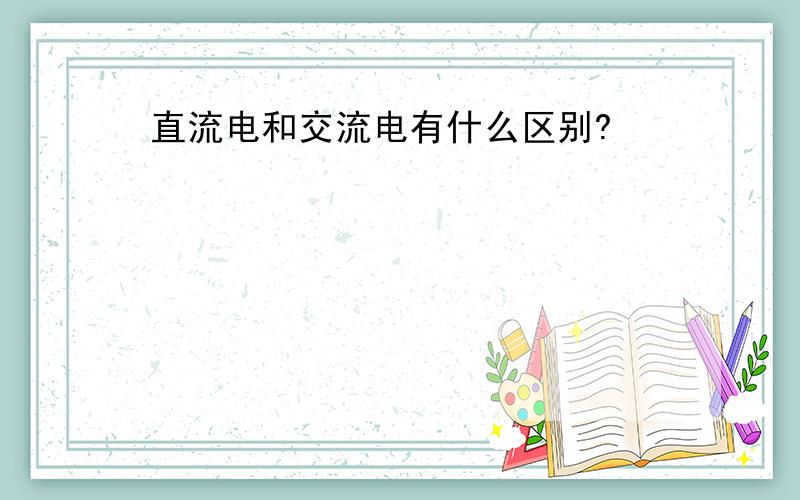 直流电和交流电有什么区别?